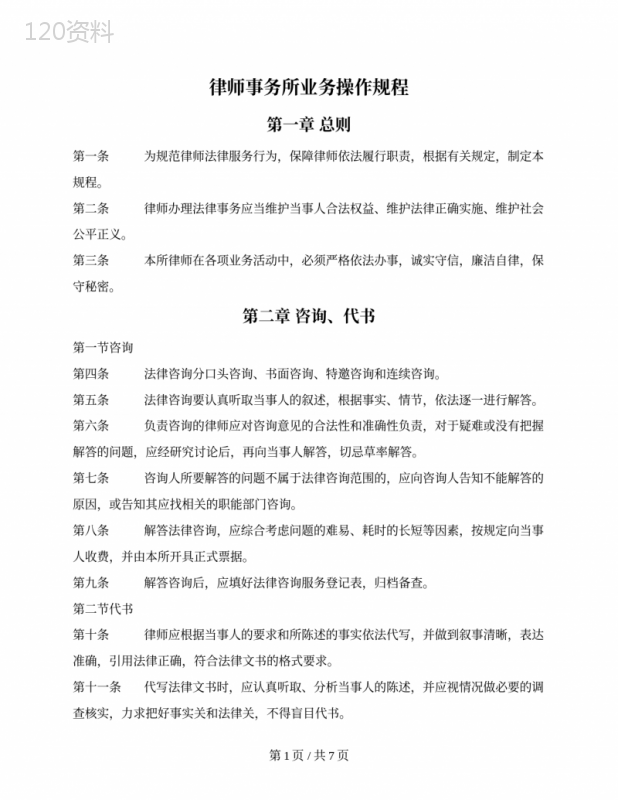 120资料

律师事务所业务操作规程

第一章 总则

第一条　为规范律师法律服务行为，保障律师依法履行职责，根据有关规定，制定本规程。

第二条　律师办理法律事务应当维护当事人合法权益、维护法律正确实施、维护社会公平正义。

第三条　本所律师在各项业务活动中，必须严格依法办事，诚实守信，廉洁自律，保守秘密。

第二章 咨询、代书

第一节咨询

第四条　法律咨询分口头咨询、书面咨询、特邀咨询和连续咨询。

第五条　法律咨询要认真听取当事人的叙述，根据事实、情节，依法逐一进行解答。

第六条　负责咨询的律师应对咨询意见的合法性和准确性负责，对于疑难或没有把握解答的问题，应经研究讨论后，再向当事人解答，切忌草率解答。

第七条　咨询人所要解答的问题不属于法律咨询范围的，应向咨询人告知不能解答的原因，或告知其应找相关的职能部门咨询。

第八条　解答法律咨询，应综合考虑问题的难易、耗时的长短等因素，按规定向当事人收费，并由本所开具正式票据。

第九条　解答咨询后，应填好法律咨询服务登记表，归档备查。

第二节代书

第十条　律师应根据当事人的要求和所陈述的事实依法代写，并做到叙事清晰，表达准确，引用法律正确，符合法律文书的格式要求。

第十一条　代写法律文书时，应认真听取、分析当事人的陈述，并应视情况做必要的调查核实，力求把好事实关和法律关，不得盲目代书。

第 1 页 / 共 7 页